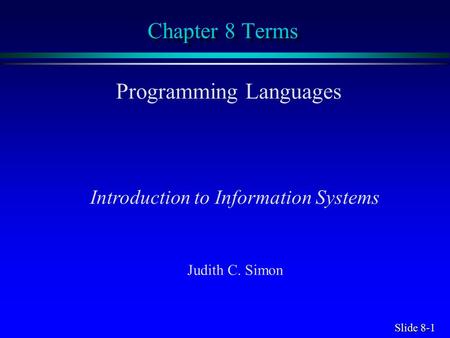 Chapter 8 Terms

Programming Languages

Introduction to Information Systems

Judith C. Simon

Slide 8-1